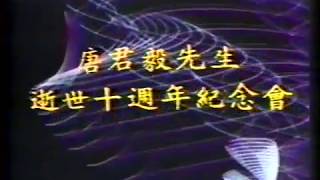 唐君毅先生
逝世十週年紀念會